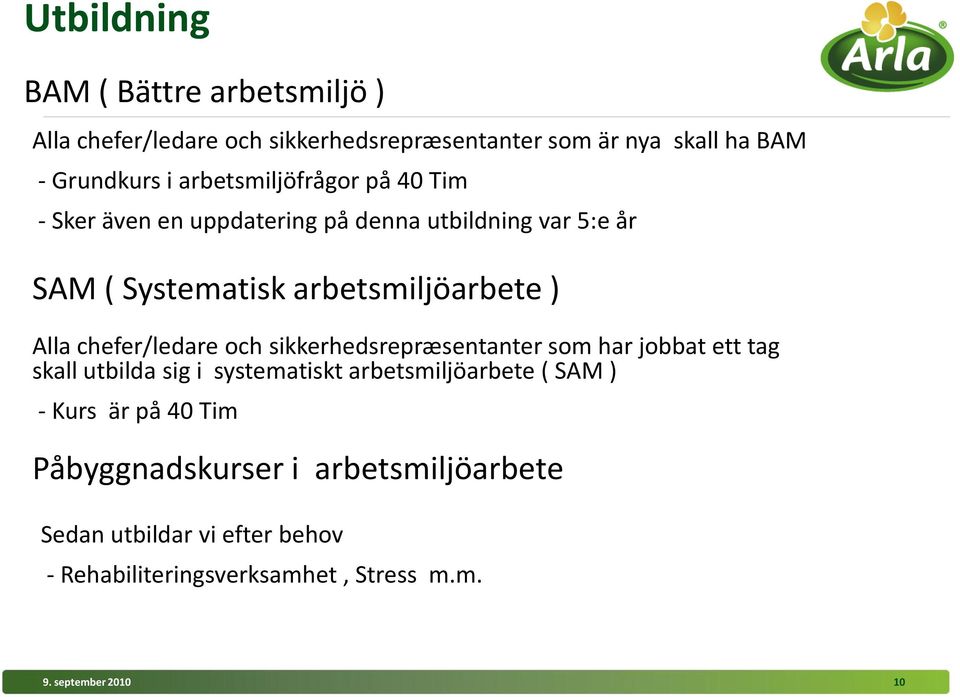 Utbildning

Arla

BAM ( Bättre arbetsmiljö )

Alla chefer/ledare och sikkerhedsrepræsentanter som är nya skall ha BAM

- Grundkurs i arbetsmiljöfrågor på 40 Tim

- Sker även en uppdatering på denna utbildning var 5:e år

SAM ( Systematisk arbetsmiljöarbete )

Alla chefer/ledare och sikkerhedsrepræsentanter som har jobbat ett tag skall utbilda sig i systematiskt arbetsmiljöarbete ( SAM )

- Kurs är på 40 Tim

Påbyggnadskurser i arbetsmiljöarbete

Sedan utbildar vi efter behov

- Rehabiliteringsverksamhet , Stress m.m.

9. september 2010

10